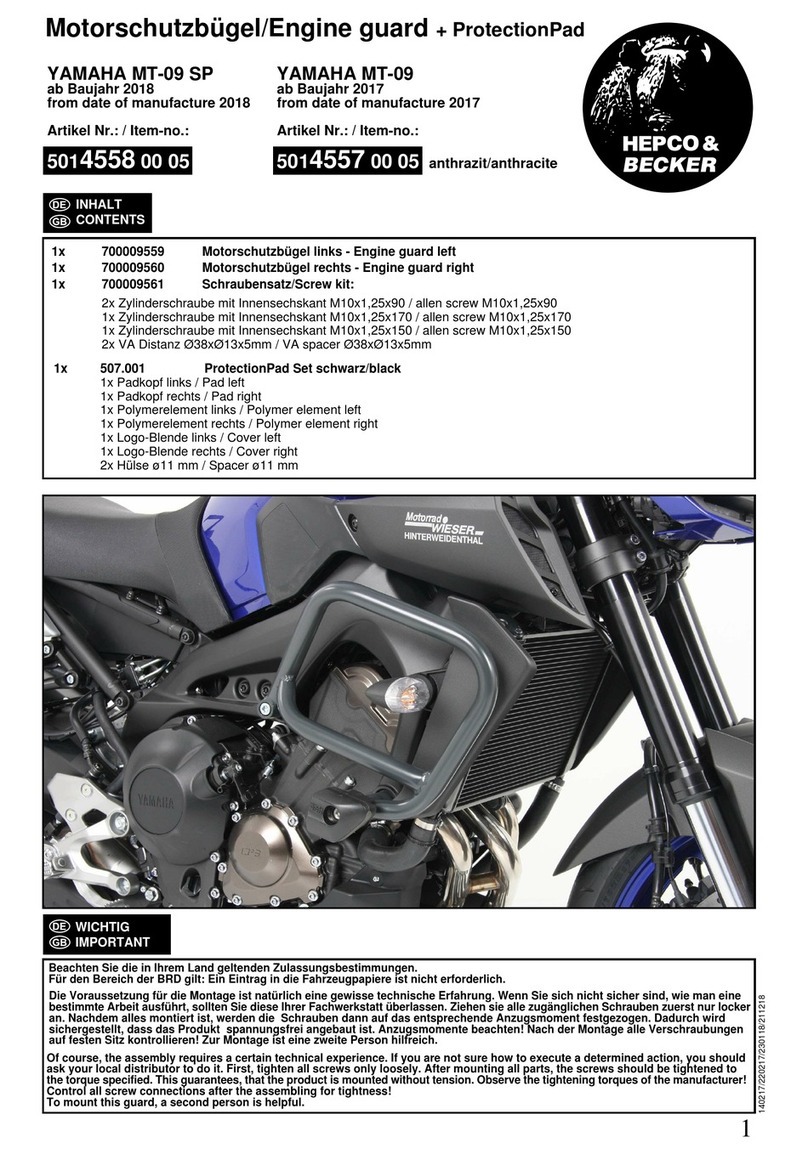 Motorschutzbügel/Engine guard + ProtectionPad

YAMAHA MT-09 SP
ab Baujahr 2018
from date of manufacture 2018

Artikel Nr.: / Item-no.:

5014558 00 05

YAMAHA MT-09
ab Baujahr 2017
from date of manufacture 2017

Artikel Nr.: / Item-no.:

5014557 00 05 anthrazit/anthracite

HEPCO & BECKER

DE INHALT
GB CONTENTS

1x 700009559 Motorschutzbügel links - Engine guard left
1x 700009560 Motorschutzbügel rechts - Engine guard right
1x 700009561 Schraubensatz/Screw kit:
2x Zylinderschraube mit Innensechskant M10x1,25x90 / allen screw M10x1,25x90
1x Zylinderschraube mit Innensechskant M10x1,25x170 / allen screw M10x1,25x170
1x Zylinderschraube mit Innensechskant M10x1,25x150 / allen screw M10x1,25x150
2x VA Distanz Ø38xØ13x5mm / VA spacer Ø38xØ13x5mm

1x 507.001 ProtectionPad Set schwarz/black
1x Padkopf links / Pad left
1x Padkopf rechts / Pad right
1x Polymerelement links / Polymer element left
1x Polymerelement rechts / Polymer element right
1x Logo-Blende links / Cover left
1x Logo-Blende rechts / Cover right
2x Hülse ø11 mm / Spacer ø11 mm

Motorrad WIESER HINTERWEIDENTHAL

YAMAHA

DE WICHTIG
GB IMPORTANT

Beachten Sie die in Ihrem Land geltenden Zulassungsbestimmungen.
Für den Bereich der BRD gilt: Ein Eintrag in die Fahrzeugpapiere ist nicht erforderlich.

Die Voraussetzung für die Montage ist natürlich eine gewisse technische Erfahrung. Wenn Sie sich nicht sicher sind, wie man eine bestimmte Arbeit ausführt, sollten Sie diese Ihrer Fachwerkstatt überlassen. Ziehen sie alle zugänglichen Schrauben zuerst nur locker an. Nachdem alles montiert ist, werden die Schrauben dann auf das entsprechende Anzugsmoment festgezogen. Dadurch wird sichergestellt, dass das Produkt spannungsfrei angebaut ist. Anzugsmomente beachten! Nach der Montage alle Verschraubungen auf festen Sitz kontrollieren! Zur Montage ist eine zweite Person hilfreich.

Of course, the assembly requires a certain technical experience. If you are not sure how to execute a determined action, you should ask your local distributor to do it. First, tighten all screws only loosely. After mounting all parts, the screws should be tightened to the torque specified. This guarantees, that the product is mounted without tension. Observe the tightening torques of the manufacturer! Control all screw connections after the assembling for tightness!
To mount this guard, a second person is helpful.

140217/220217/230118/211218

1